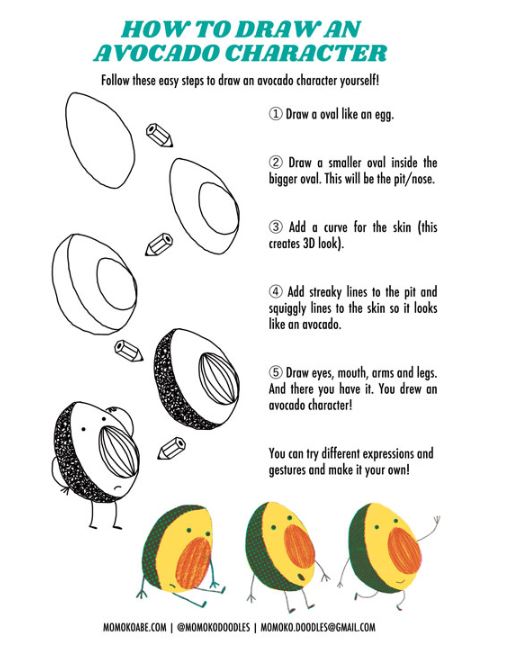 HOW TO DRAW AN AVOCADO CHARACTER

Follow these easy steps to draw an avocado character yourself!

① Draw a oval like an egg.

② Draw a smaller oval inside the bigger oval. This will be the pit/nose.

③ Add a curve for the skin (this creates 3D look).

④ Add streaky lines to the pit and squiggly lines to the skin so it looks like an avocado.

⑤ Draw eyes, mouth, arms and legs. And there you have it. You drew an avocado character!

You can try different expressions and gestures and make it your own!

MOMOKOABE.COM | @MOMOKODOODLES | MOMOKO.DOODLES@GMAIL.COM